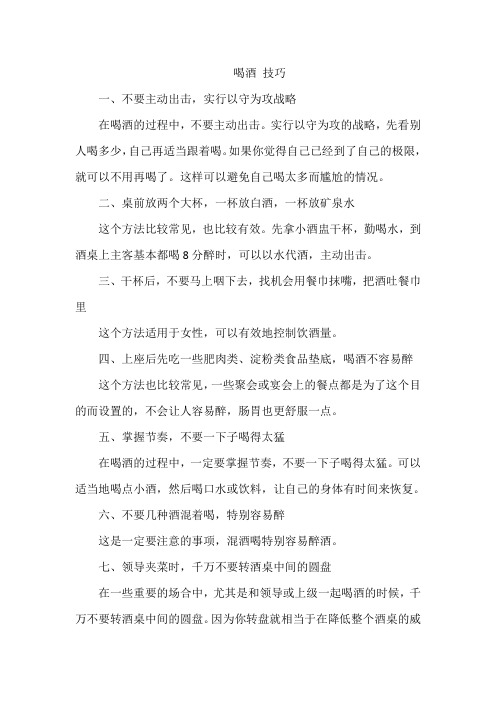 喝酒 技巧

一、不要主动出击，实行以守为攻战略

在喝酒的过程中，不要主动出击。实行以守为攻的战略，先看别人喝多少，自己再适当跟着喝。如果你觉得自己已经到了自己的极限，就可以不用再喝了。这样可以避免自己喝太多而尴尬的情况。

二、桌前放两个大杯，一杯放白酒，一杯放矿泉水

这个方法比较常见，也比较有效。先拿小酒盅干杯，勤喝水，到酒桌上主客基本都喝 8 分醉时，可以以水代酒，主动出击。

三、干杯后，不要马上咽下去，找机会用餐巾抹嘴，把酒吐餐巾里

这个方法适用于女性，可以有效地控制饮酒量。

四、上座后先吃一些肥肉类、淀粉类食品垫底，喝酒不容易醉

这个方法也比较常见，一些聚会或宴会上的餐点都是为了这个目的而设置的，不会让人容易醉，肠胃也更舒服一点。

五、掌握节奏，不要一下子喝得太猛

在喝酒的过程中，一定要掌握节奏，不要一下子喝得太猛。可以适当地喝点小酒，然后喝口水或饮料，让自己的身体有时间来恢复。

六、不要几种酒混着喝，特别容易醉

这是一定要注意的事项，混酒喝特别容易醉酒。

七、领导夹菜时，千万不要转酒桌中间的圆盘

在一些重要的场合中，尤其是和领导或上级一起喝酒的时候，千万不要转酒桌中间的圆盘。因为你转盘就相当于在降低整个酒桌的威